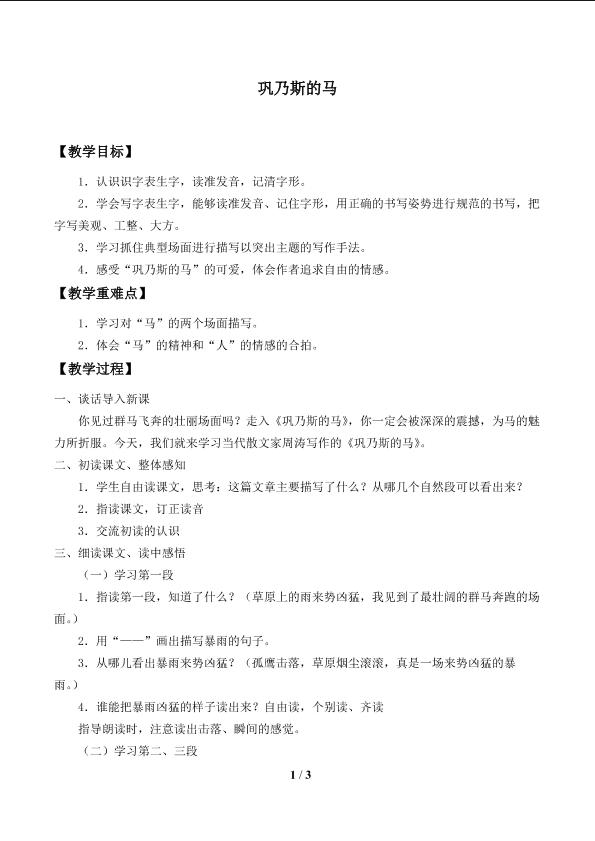 巩乃斯的马

【教学目标】

1．认识识字表生字，读准发音，记清字形。

2．学会写字表生字，能够读准发音、记住字形，用正确的书写姿势进行规范的书写，把字写美观、工整、大方。

3．学习抓住典型场面进行描写以突出主题的写作手法。

4．感受“巩乃斯的马”的可爱，体会作者追求自由的情感。

【教学重难点】

1．学习对“马”的两个场面描写。

2．体会“马”的精神和“人”的情感的合拍。

【教学过程】

一、谈话导入新课

你见过群马飞奔的壮丽场面吗？走入《巩乃斯的马》，你一定会被深深的震撼，为马的魅力所折服。今天，我们就来学习当代散文家周涛写作的《巩乃斯的马》。

二、初读课文、整体感知

1．学生自由读课文，思考：这篇文章主要描写了什么？从哪几个自然段可以看出来？

2．指读课文，订正读音

3．交流初读的认识

三、细读课文、读中感悟

（一）学习第一段

1．指读第一段，知道了什么？（草原上的雨来势凶猛，我见到了最壮阔的群马奔跑的场面。）

2．用“——”画出描写暴雨的句子。

3．从哪儿看出暴雨来势凶猛？（孤鹰击落，草原烟尘滚滚，真是一场来势凶猛的暴雨。）

4．谁能把暴雨凶猛的样子读出来？自由读，个别读、齐读

指导朗读时，注意读出击落、瞬间的感觉。

（二）学习第二、三段

1 / 3